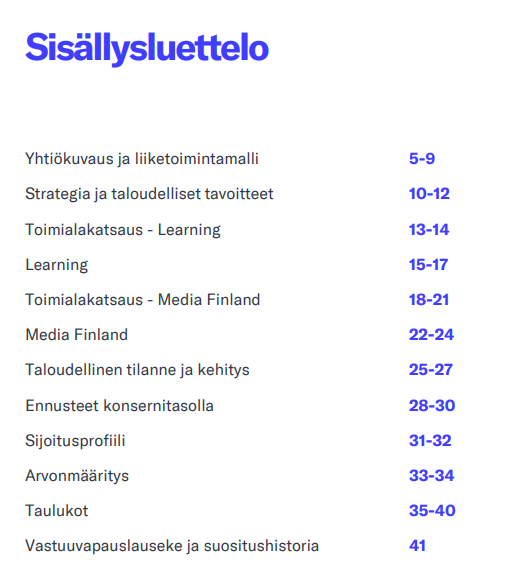 Sisällysluettelo

Yhtiökuvaus ja liiketoimintamalli 5-9

Strategia ja taloudelliset tavoitteet 10-12

Toimialakatsaus - Learning 13-14

Learning 15-17

Toimialakatsaus - Media Finland 18-21

Media Finland 22-24

Taloudellinen tilanne ja kehitys 25-27

Ennusteet konsernitasolla 28-30

Sijoitusprofiili 31-32

Arvonmääritys 33-34

Taulukot 35-40

Vastuuvapauslauseke ja suositushistoria 41